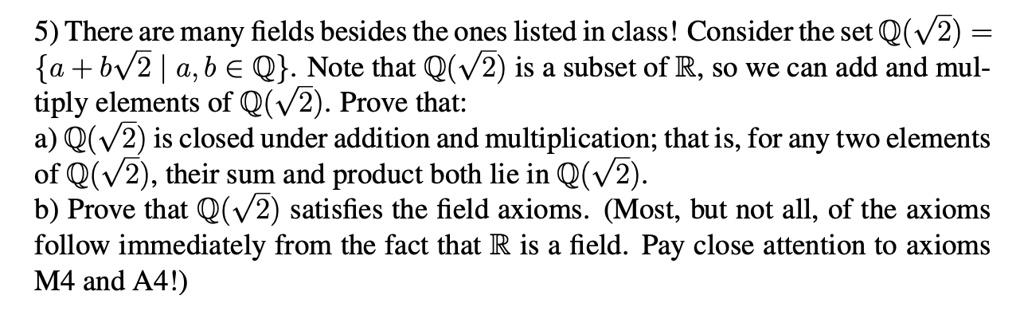 5) There are many fields besides the ones listed in class! Consider the set $\mathbb{Q}(\sqrt{2}) = \{a + b\sqrt{2} \mid a, b \in \mathbb{Q}\}$. Note that $\mathbb{Q}(\sqrt{2})$ is a subset of $\mathbb{R}$, so we can add and multiply elements of $\mathbb{Q}(\sqrt{2})$. Prove that:
a) $\mathbb{Q}(\sqrt{2})$ is closed under addition and multiplication; that is, for any two elements of $\mathbb{Q}(\sqrt{2})$, their sum and product both lie in $\mathbb{Q}(\sqrt{2})$.
b) Prove that $\mathbb{Q}(\sqrt{2})$ satisfies the field axioms. (Most, but not all, of the axioms follow immediately from the fact that $\mathbb{R}$ is a field. Pay close attention to axioms M4 and A4!)